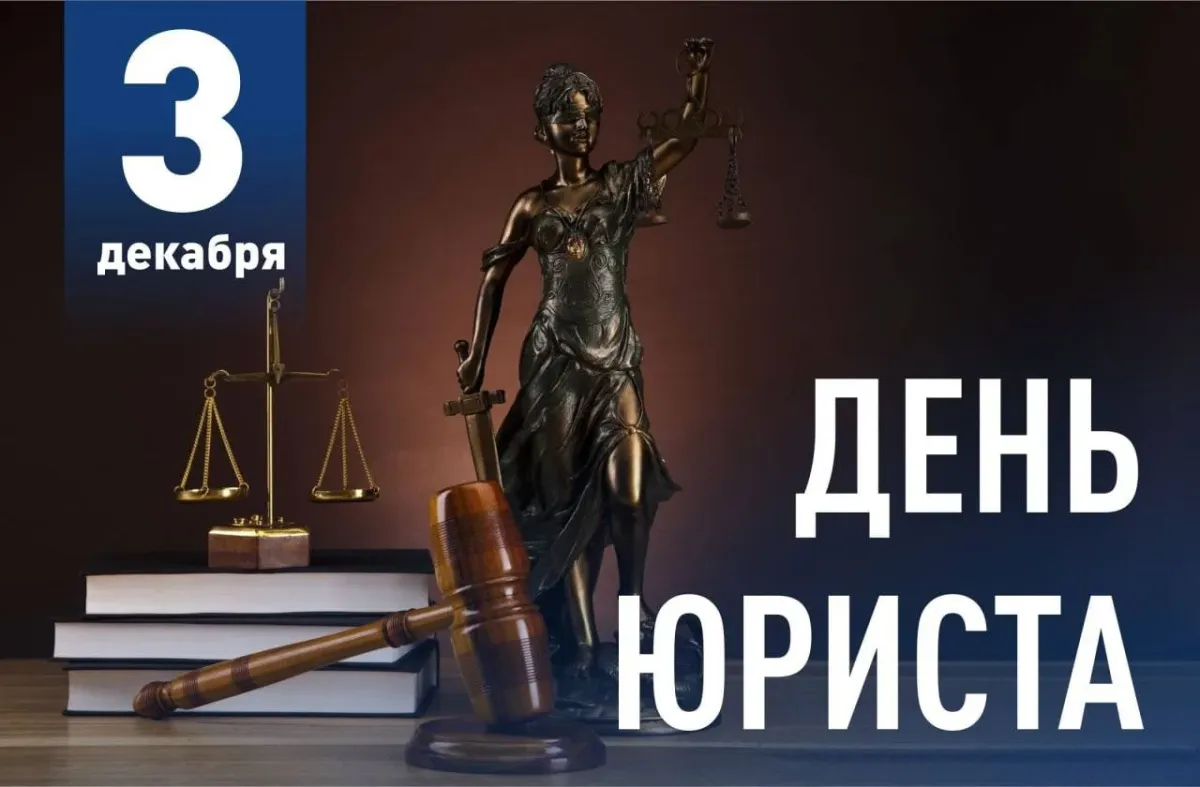 3
декабря

ДЕНЬ
ЮРИСТА